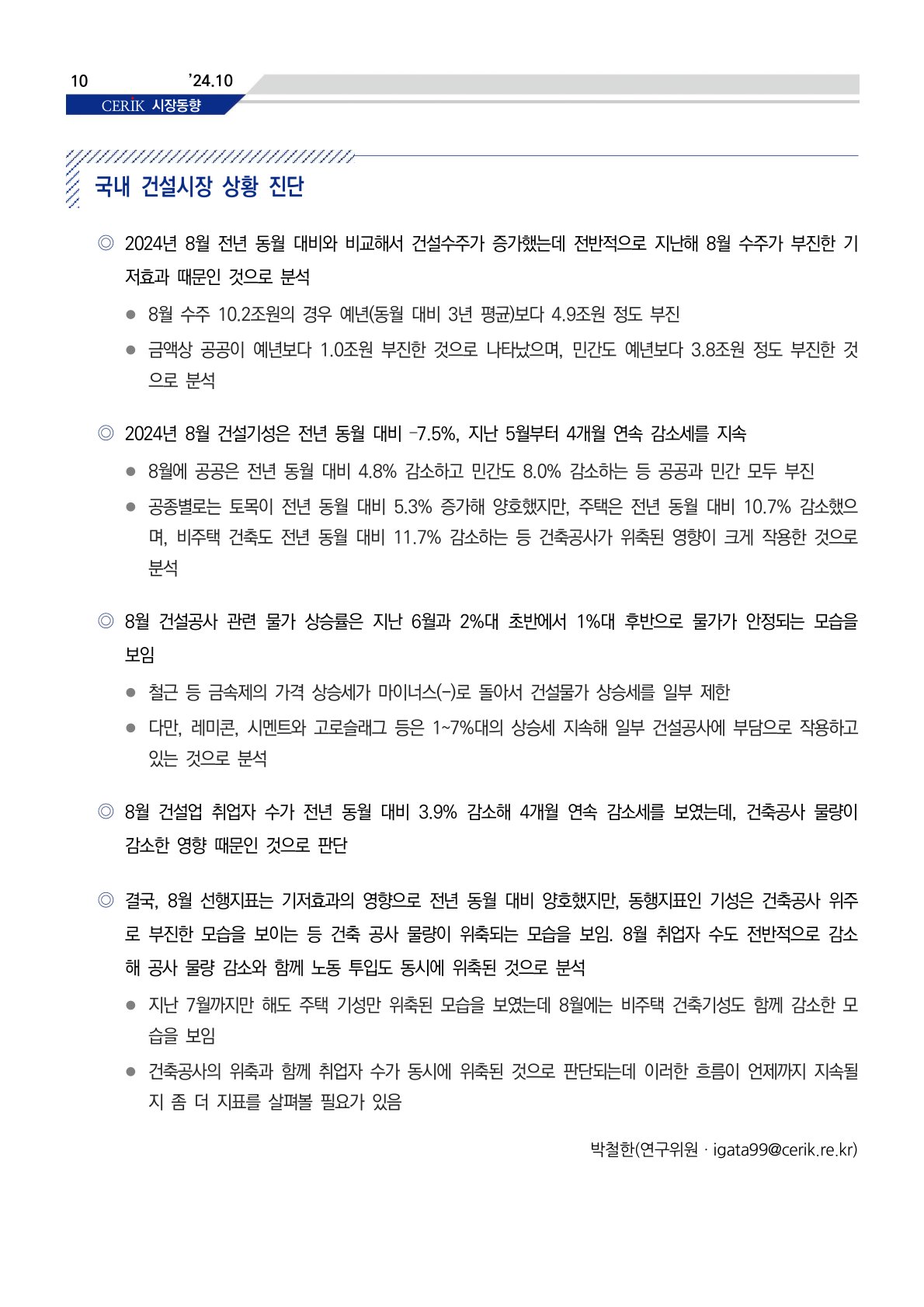 10 '24.10

CERIK 시장동향

국내 건설시장 상황 진단

◎ 2024년 8월 전년 동월 대비와 비교해서 건설수주가 증가했는데 전반적으로 지난해 8월 수주가 부진한 기저효과 때문인 것으로 분석

● 8월 수주 10.2조원의 경우 예년(동월 대비 3년 평균)보다 4.9조원 정도 부진

● 금액상 공공이 예년보다 1.0조원 부진한 것으로 나타났으며, 민간도 예년보다 3.8조원 정도 부진한 것으로 분석

◎ 2024년 8월 건설기성은 전년 동월 대비 -7.5%, 지난 5월부터 4개월 연속 감소세를 지속

● 8월에 공공은 전년 동월 대비 4.8% 감소하고 민간도 8.0% 감소하는 등 공공과 민간 모두 부진

● 공종별로는 토목이 전년 동월 대비 5.3% 증가해 양호했지만, 주택은 전년 동월 대비 10.7% 감소했으며, 비주택 건축도 전년 동월 대비 11.7% 감소하는 등 건축공사가 위축된 영향이 크게 작용한 것으로 분석

◎ 8월 건설공사 관련 물가 상승률은 지난 6월과 2%대 초반에서 1%대 후반으로 물가가 안정되는 모습을 보임

● 철근 등 금속제의 가격 상승세가 마이너스(-)로 돌아서 건설물가 상승세를 일부 제한

● 다만, 레미콘, 시멘트와 고로슬래그 등은 1~7%대의 상승세 지속해 일부 건설공사에 부담으로 작용하고 있는 것으로 분석

◎ 8월 건설업 취업자 수가 전년 동월 대비 3.9% 감소해 4개월 연속 감소세를 보였는데, 건축공사 물량이 감소한 영향 때문인 것으로 판단

◎ 결국, 8월 선행지표는 기저효과의 영향으로 전년 동월 대비 양호했지만, 동행지표인 기성은 건축공사 위주로 부진한 모습을 보이는 등 건축 공사 물량이 위축되는 모습을 보임. 8월 취업자 수도 전반적으로 감소해 공사 물량 감소와 함께 노동 투입도 동시에 위축된 것으로 분석

● 지난 7월까지만 해도 주택 기성만 위축된 모습을 보였는데 8월에는 비주택 건축기성도 함께 감소한 모습을 보임

● 건축공사의 위축과 함께 취업자 수가 동시에 위축된 것으로 판단되는데 이러한 흐름이 언제까지 지속될지 좀 더 지표를 살펴볼 필요가 있음

박철한(연구위원 · igata99@cerik.re.kr)